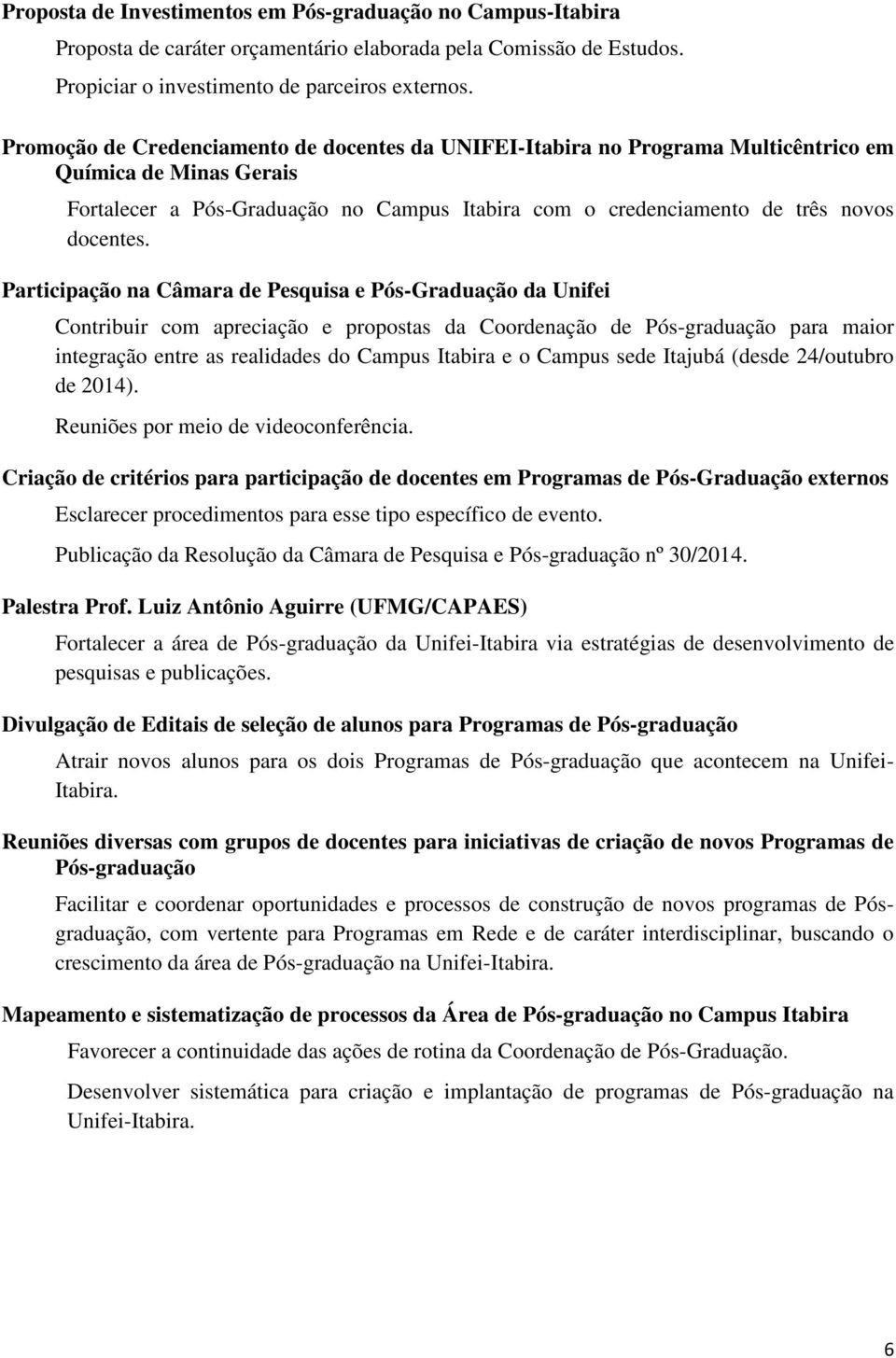 Proposta de Investimentos em Pós-graduação no Campus-Itabira

Proposta de caráter orçamentário elaborada pela Comissão de Estudos.

Propiciar o investimento de parceiros externos.

Promoção de Credenciamento de docentes da UNIFEI-Itabira no Programa Multicêntrico em Química de Minas Gerais

Fortalecer a Pós-Graduação no Campus Itabira com o credenciamento de três novos docentes.

Participação na Câmara de Pesquisa e Pós-Graduação da Unifei

Contribuir com apreciação e propostas da Coordenação de Pós-graduação para maior integração entre as realidades do Campus Itabira e o Campus sede Itajubá (desde 24/outubro de 2014).

Reuniões por meio de videoconferência.

Criação de critérios para participação de docentes em Programas de Pós-Graduação externos

Esclarecer procedimentos para esse tipo específico de evento.

Publicação da Resolução da Câmara de Pesquisa e Pós-graduação nº 30/2014.

Palestra Prof. Luiz Antônio Aguirre (UFMG/CAPAES)

Fortalecer a área de Pós-graduação da Unifei-Itabira via estratégias de desenvolvimento de pesquisas e publicações.

Divulgação de Editais de seleção de alunos para Programas de Pós-graduação

Atrair novos alunos para os dois Programas de Pós-graduação que acontecem na Unifei-Itabira.

Reuniões diversas com grupos de docentes para iniciativas de criação de novos Programas de Pós-graduação

Facilitar e coordenar oportunidades e processos de construção de novos programas de Pós-graduação, com vertente para Programas em Rede e de caráter interdisciplinar, buscando o crescimento da área de Pós-graduação na Unifei-Itabira.

Mapeamento e sistematização de processos da Área de Pós-graduação no Campus Itabira

Favorecer a continuidade das ações de rotina da Coordenação de Pós-Graduação.

Desenvolver sistemática para criação e implantação de programas de Pós-graduação na Unifei-Itabira.

6